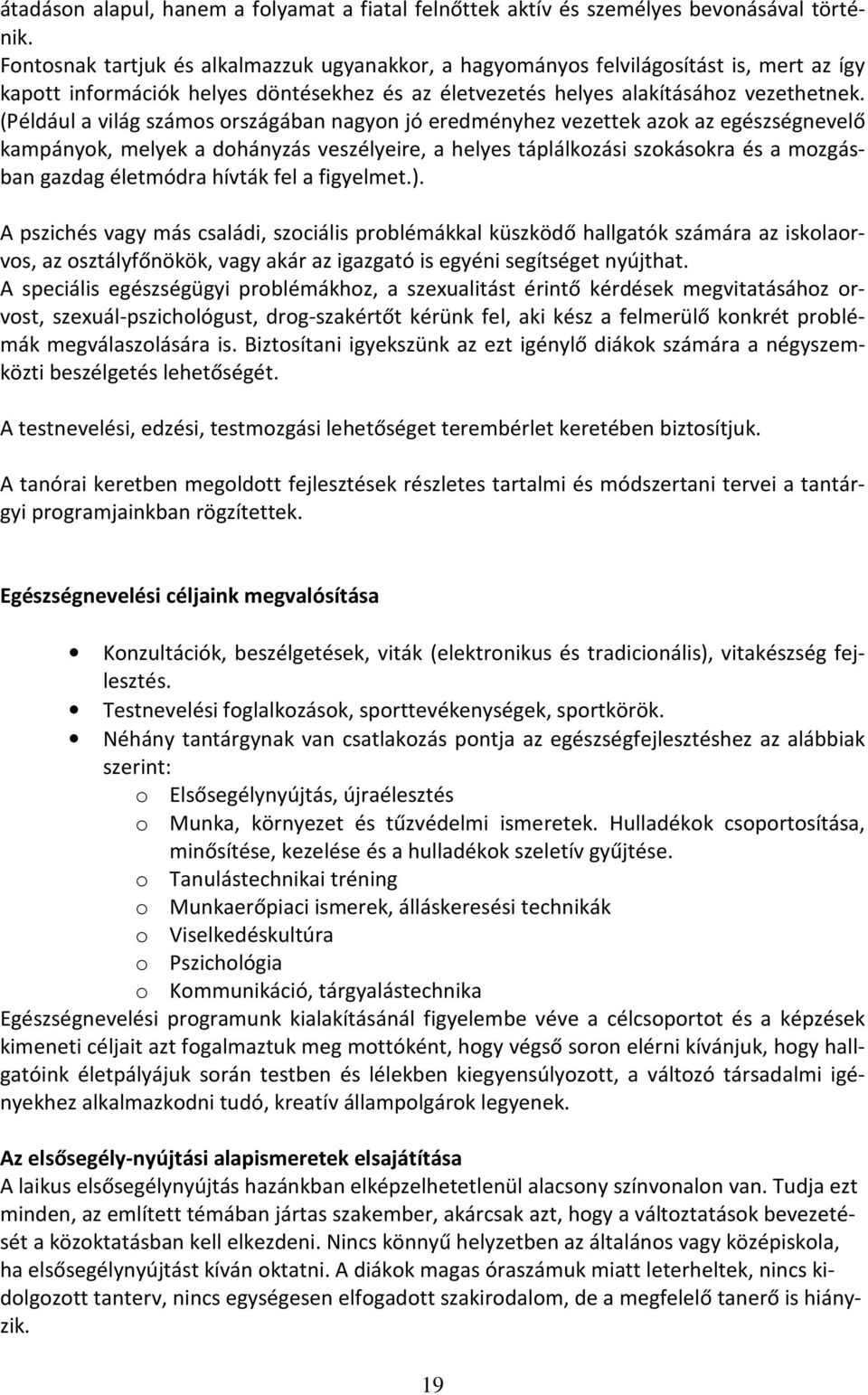 átadáson alapul, hanem a folyamat a fiatal felnőttek aktív és személyes bevonásával történik.
Fontosnak tartjuk és alkalmazzuk ugyanakkor, a hagyományos felvilágosítást is, mert az így kapott információk helyes döntésekhez és az életvezetés helyes alakításához vezethetnek. (Például a világ számos országában nagyon jó eredményhez vezettek azok az egészségnevelő kampányok, melyek a dohányzás veszélyeire, a helyes táplálkozási szokásokra és a mozgásban gazdag életmódra hívták fel a figyelmet.).

A pszichés vagy más családi, szociális problémákkal küszködő hallgatók számára az iskolaorvos, az osztályfőnökök, vagy akár az igazgató is egyéni segítséget nyújthat.
A speciális egészségügyi problémákhoz, a szexualitást érintő kérdések megvitatásához orvost, szexuál-pszichológust, drog-szakértőt kérünk fel, aki kész a felmerülő konkrét problémák megválaszolására is. Biztosítani igyekszünk az ezt igénylő diákok számára a négyszemközti beszélgetés lehetőségét.

A testnevelési, edzési, testmozgási lehetőséget terembérlet keretében biztosítjuk.

A tanórai keretben megoldott fejlesztések részletes tartalmi és módszertani tervei a tantárgyi programjainkban rögzítettek.

Egészségnevelési céljaink megvalósítása

• Konzultációk, beszélgetések, viták (elektronikus és tradicionális), vitakészség fejlesztés.
• Testnevelési foglalkozások, sporttevékenységek, sportkörök.
• Néhány tantárgynak van csatlakozás pontja az egészségfejlesztéshez az alábbiak szerint:
o Elsősegélynyújtás, újraélesztés
o Munka, környezet és tűzvédelmi ismeretek. Hulladékok csoportosítása, minősítése, kezelése és a hulladékok szeletív gyűjtése.
o Tanulástechnikai tréning
o Munkaerőpiaci ismerek, álláskeresési technikák
o Viselkedéskultúra
o Pszichológia
o Kommunikáció, tárgyalástechnika
Egészségnevelési programunk kialakításánál figyelembe véve a célcsoportot és a képzések kimeneti céljait azt fogalmaztuk meg mottóként, hogy végső soron elérni kívánjuk, hogy hallgatóink életpályájuk során testben és lélekben kiegyensúlyozott, a változó társadalmi igényekhez alkalmazkodni tudó, kreatív állampolgárok legyenek.

Az elsősegély-nyújtási alapismeretek elsajátítása
A laikus elsősegélynyújtás hazánkban elképzelhetetlenül alacsony színvonalon van. Tudja ezt minden, az említett témában jártas szakember, akárcsak azt, hogy a változtatások bevezetését a közoktatásban kell elkezdeni. Nincs könnyű helyzetben az általános vagy középiskola, ha elsősegélynyújtást kíván oktatni. A diákok magas óraszámuk miatt leterheltek, nincs kidolgozott tanterv, nincs egységesen elfogadott szakirodalom, de a megfelelő tanerő is hiányzik.

19